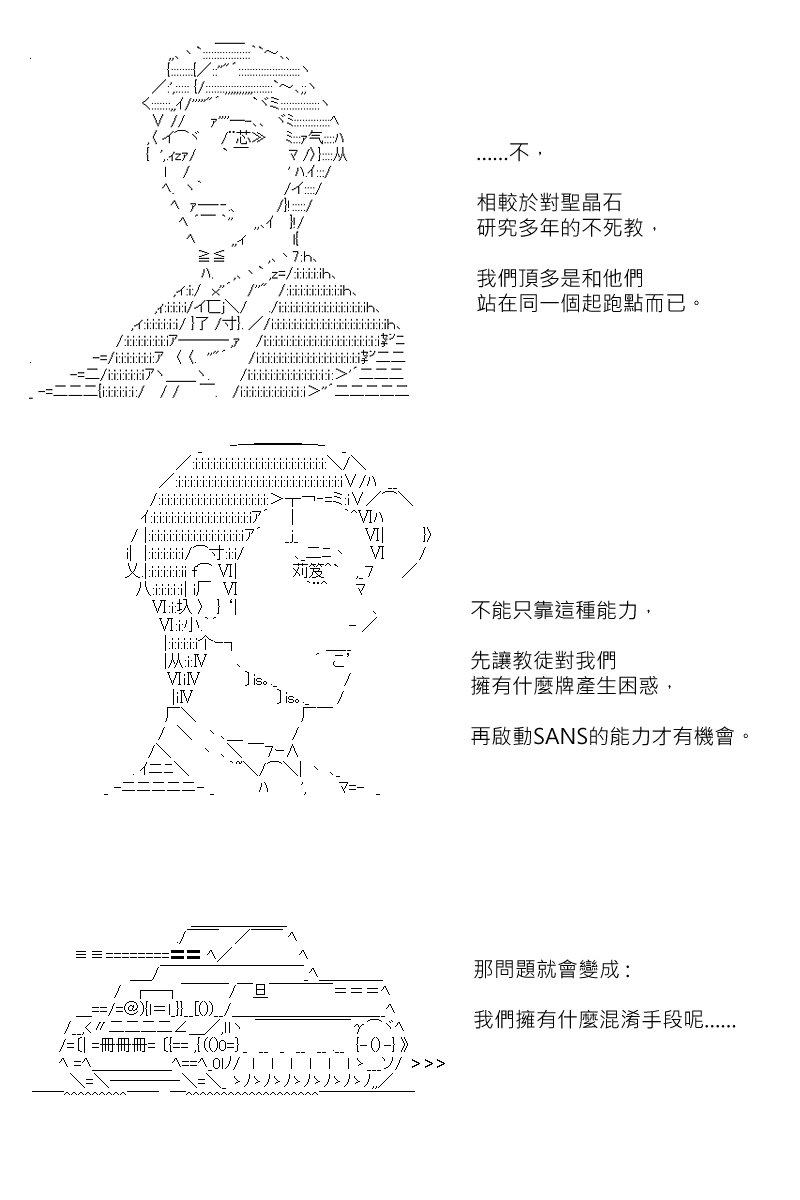 ......不，

相較於對聖晶石
研究多年的不死教，

我們頂多是和他們
站在同一個起跑點而已。

不能只靠這種能力，

先讓教徒對我們
擁有什麼牌產生困惑，

再啟動SANS的能力才有機會。

那問題就會變成：

我們擁有什麼混淆手段呢......